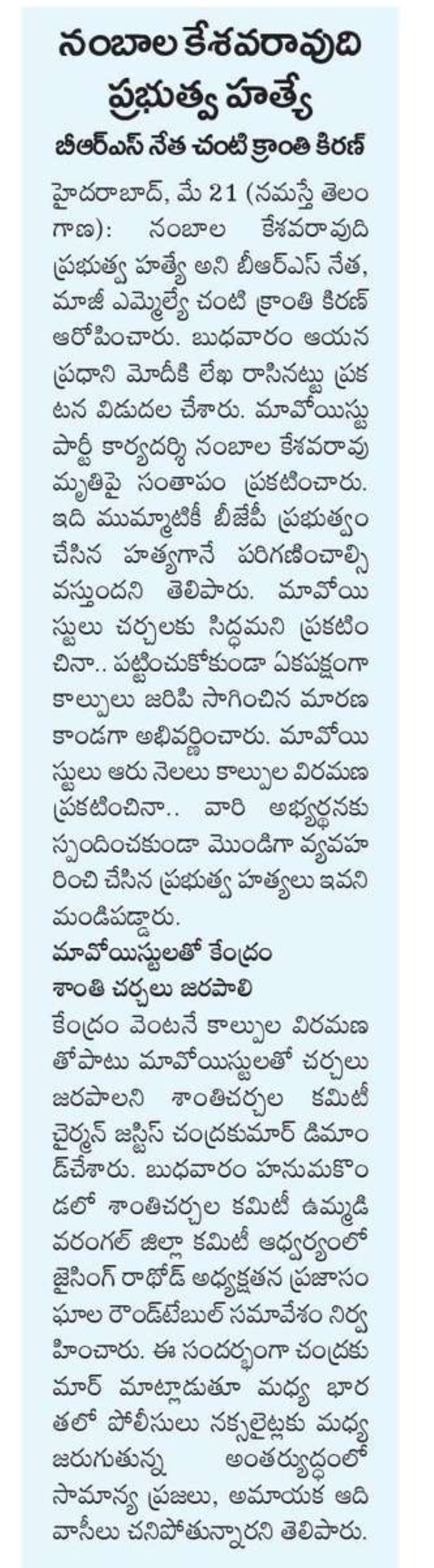 నంబాల కేశవరావుది ప్రభుత్వ హత్యే

బీఆర్ఎస్ నేత చంటి క్రాంతి కిరణ్

హైదరాబాద్, మే 21 (నమస్తే తెలంగాణ): నంబాల కేశవరావుది ప్రభుత్వ హత్యే అని బీఆర్ఎస్ నేత, మాజీ ఎమ్మెల్యే చంటి క్రాంతి కిరణ్ ఆరోపించారు. బుధవారం ఆయన ప్రధాని మోదీకి లేఖ రాసినట్టు ప్రకటన విడుదల చేశారు. మావోయిస్టు పార్టీ కార్యదర్శి నంబాల కేశవరావు మృతిపై సంతాపం ప్రకటించారు. ఇది ముమ్మాటికీ బీజేపీ ప్రభుత్వం చేసిన హత్యగానే పరిగణించాల్సి వస్తుందని తెలిపారు. మావోయిస్టులు చర్చలకు సిద్ధమని ప్రకటించినా.. పట్టించుకోకుండా ఏకపక్షంగా కాల్పులు జరిపి సాగించిన మారణకాండగా అభివర్ణించారు. మావోయిస్టులు ఆరు నెలలు కాల్పుల విరమణ ప్రకటించినా.. వారి అభ్యర్థనకు స్పందించకుండా మొండిగా వ్యవహరించి చేసిన ప్రభుత్వ హత్యలు ఇవని మండిపడ్డారు.

మావోయిస్టులతో కేంద్రం శాంతి చర్చలు జరపాలి

కేంద్రం వెంటనే కాల్పుల విరమణతోపాటు మావోయిస్టులతో చర్చలు జరపాలని శాంతిచర్చల కమిటీ చైర్మన్ జస్టిస్ చంద్రకుమార్ డిమాండ్‌చేశారు. బుధవారం హనుమకొండలో శాంతిచర్చల కమిటీ ఉమ్మడి వరంగల్ జిల్లా కమిటీ ఆధ్వర్యంలో జైసింగ్ రాథోడ్ అధ్యక్షతన ప్రజాసంఘాల రౌండ్‌టేబుల్ సమావేశం నిర్వహించారు. ఈ సందర్భంగా చంద్రకుమార్ మాట్లాడుతూ మధ్య భారతలో పోలీసులు నక్సలైట్లకు మధ్య జరుగుతున్న అంతర్యుద్ధంలో సామాన్య ప్రజలు, అమాయక ఆదివాసీలు చనిపోతున్నారని తెలిపారు.